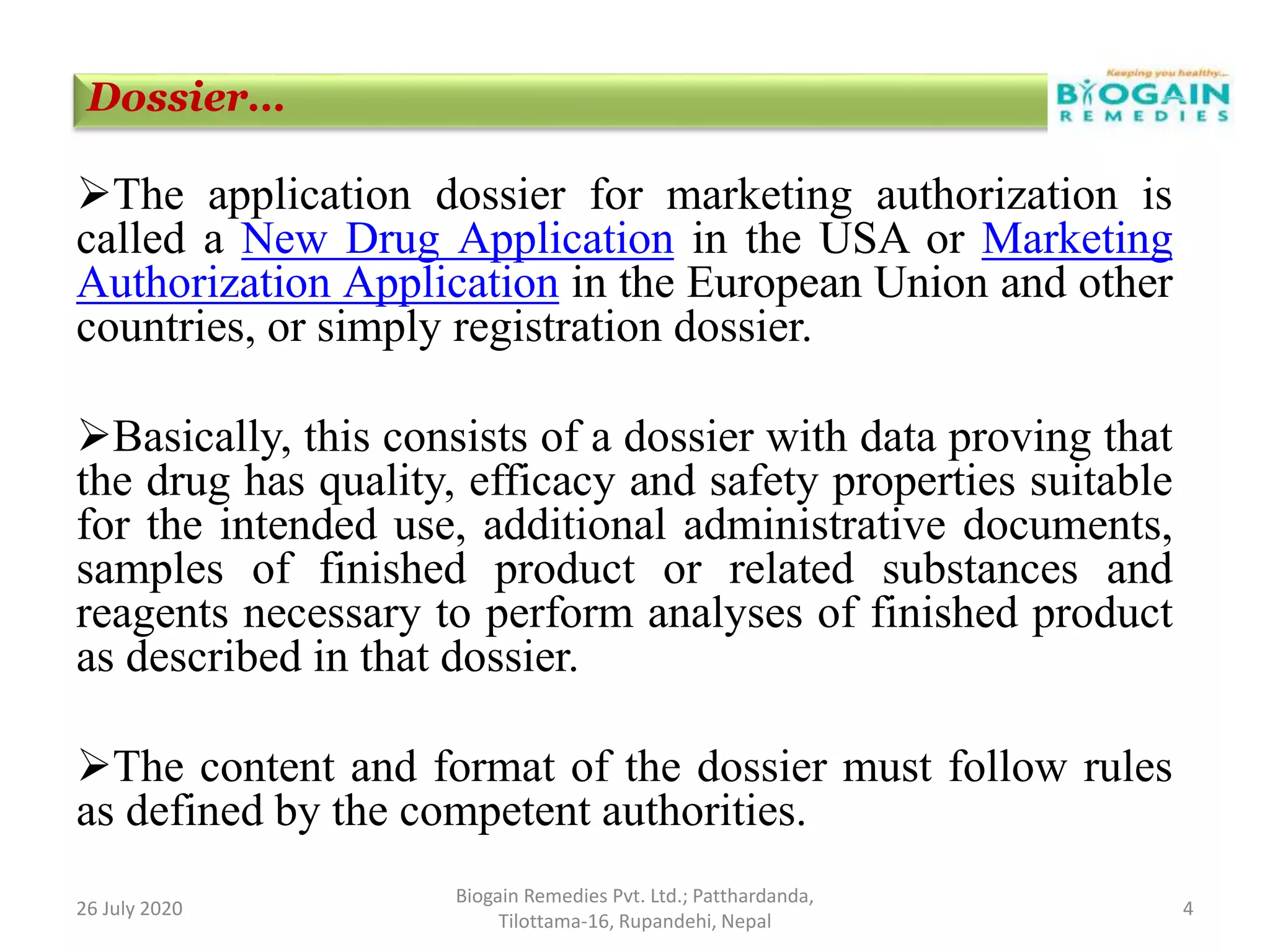 Dossier…

Keeping you healthy...
BIOGAIN
REMEDIES

➢The application dossier for marketing authorization is called a New Drug Application in the USA or Marketing Authorization Application in the European Union and other countries, or simply registration dossier.

➢Basically, this consists of a dossier with data proving that the drug has quality, efficacy and safety properties suitable for the intended use, additional administrative documents, samples of finished product or related substances and reagents necessary to perform analyses of finished product as described in that dossier.

➢The content and format of the dossier must follow rules as defined by the competent authorities.

26 July 2020

Biogain Remedies Pvt. Ltd.; Patthardanda, Tilottama-16, Rupandehi, Nepal

4